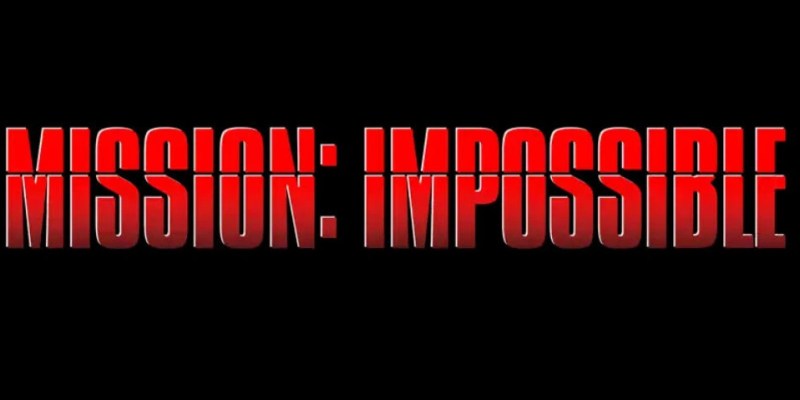 MISSION: IMPOSSIBLE